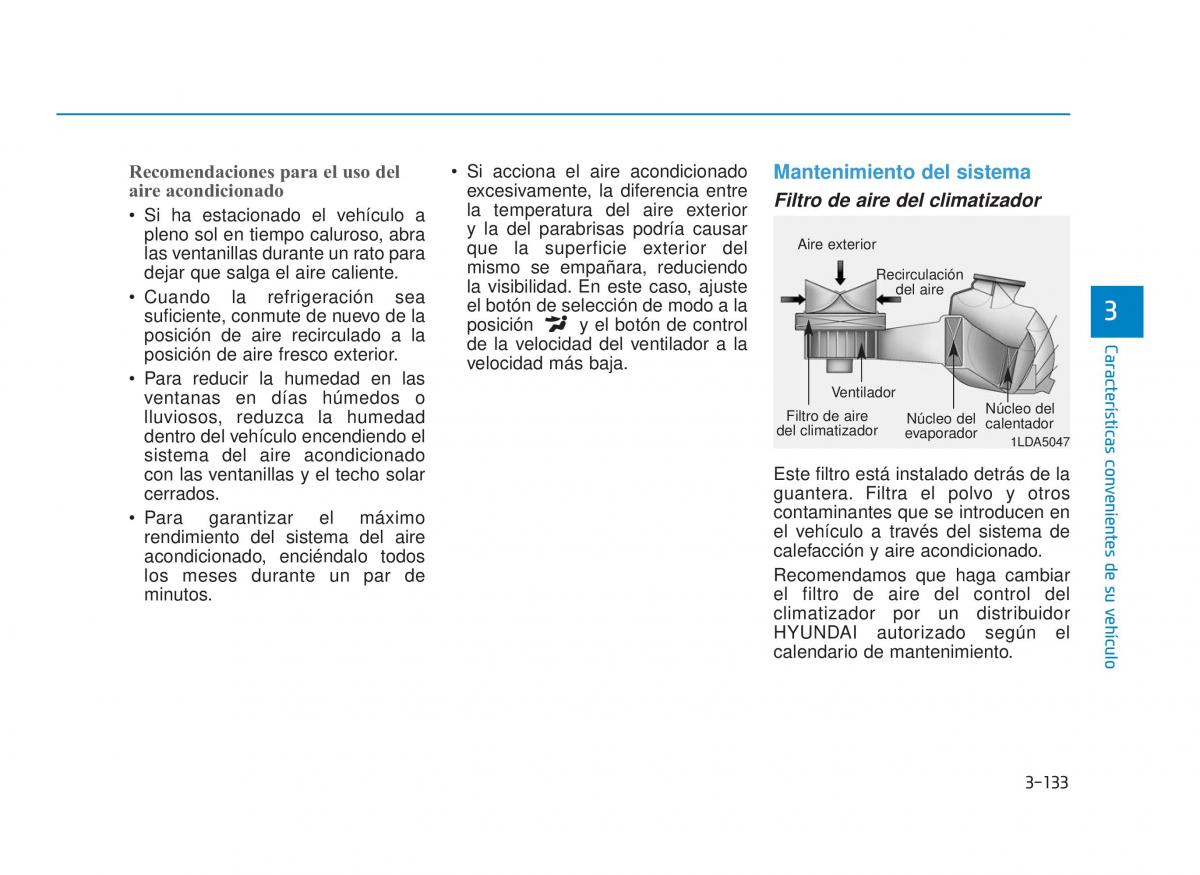 Recomendaciones para el uso del aire acondicionado

• Si ha estacionado el vehículo a pleno sol en tiempo caluroso, abra las ventanillas durante un rato para dejar que salga el aire caliente.
• Cuando la refrigeración sea suficiente, conmute de nuevo de la posición de aire recirculado a la posición de aire fresco exterior.
• Para reducir la humedad en las ventanas en días húmedos o lluviosos, reduzca la humedad dentro del vehículo encendiendo el sistema del aire acondicionado con las ventanillas y el techo solar cerrados.
• Para garantizar el máximo rendimiento del sistema del aire acondicionado, enciéndalo todos los meses durante un par de minutos.

• Si acciona el aire acondicionado excesivamente, la diferencia entre la temperatura del aire exterior y la del parabrisas podría causar que la superficie exterior del mismo se empañara, reduciendo la visibilidad. En este caso, ajuste el botón de selección de modo a la posición y el botón de control de la velocidad del ventilador a la velocidad más baja.

Mantenimiento del sistema

Filtro de aire del climatizador

Aire exterior
Recirculación del aire
Ventilador
Filtro de aire del climatizador
Núcleo del evaporador
Núcleo del calentador
1LDA5047

Este filtro está instalado detrás de la guantera. Filtra el polvo y otros contaminantes que se introducen en el vehículo a través del sistema de calefacción y aire acondicionado.

Recomendamos que haga cambiar el filtro de aire del control del climatizador por un distribuidor HYUNDAI autorizado según el calendario de mantenimiento.

3
Características convenientes de su vehículo

3-133